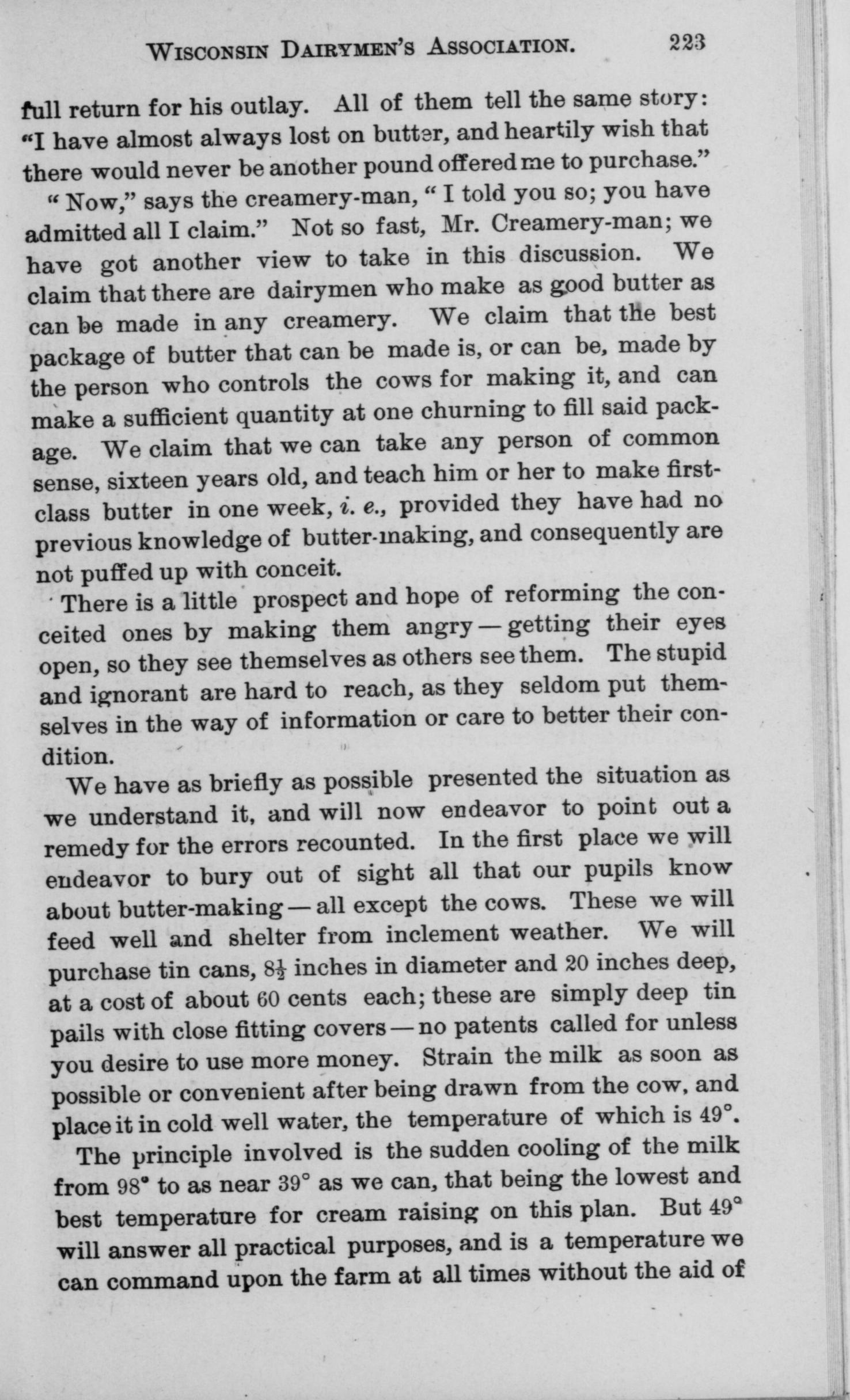 WISCONSIN DAIRYMEN'S ASSOCIATION. 223

full return for his outlay. All of them tell the same story: "I have almost always lost on butter, and heartily wish that there would never be another pound offered me to purchase."

"Now," says the creamery-man, "I told you so; you have admitted all I claim." Not so fast, Mr. Creamery-man; we have got another view to take in this discussion. We claim that there are dairymen who make as good butter as can be made in any creamery. We claim that the best package of butter that can be made is, or can be, made by the person who controls the cows for making it, and can make a sufficient quantity at one churning to fill said package. We claim that we can take any person of common sense, sixteen years old, and teach him or her to make first-class butter in one week, i. e., provided they have had no previous knowledge of butter-making, and consequently are not puffed up with conceit.

There is a little prospect and hope of reforming the conceited ones by making them angry — getting their eyes open, so they see themselves as others see them. The stupid and ignorant are hard to reach, as they seldom put themselves in the way of information or care to better their condition.

We have as briefly as possible presented the situation as we understand it, and will now endeavor to point out a remedy for the errors recounted. In the first place we will endeavor to bury out of sight all that our pupils know about butter-making — all except the cows. These we will feed well and shelter from inclement weather. We will purchase tin cans, $8\frac{1}{2}$ inches in diameter and 20 inches deep, at a cost of about 60 cents each; these are simply deep tin pails with close fitting covers — no patents called for unless you desire to use more money. Strain the milk as soon as possible or convenient after being drawn from the cow, and place it in cold well water, the temperature of which is 49°.

The principle involved is the sudden cooling of the milk from 98° to as near 39° as we can, that being the lowest and best temperature for cream raising on this plan. But 49° will answer all practical purposes, and is a temperature we can command upon the farm at all times without the aid of